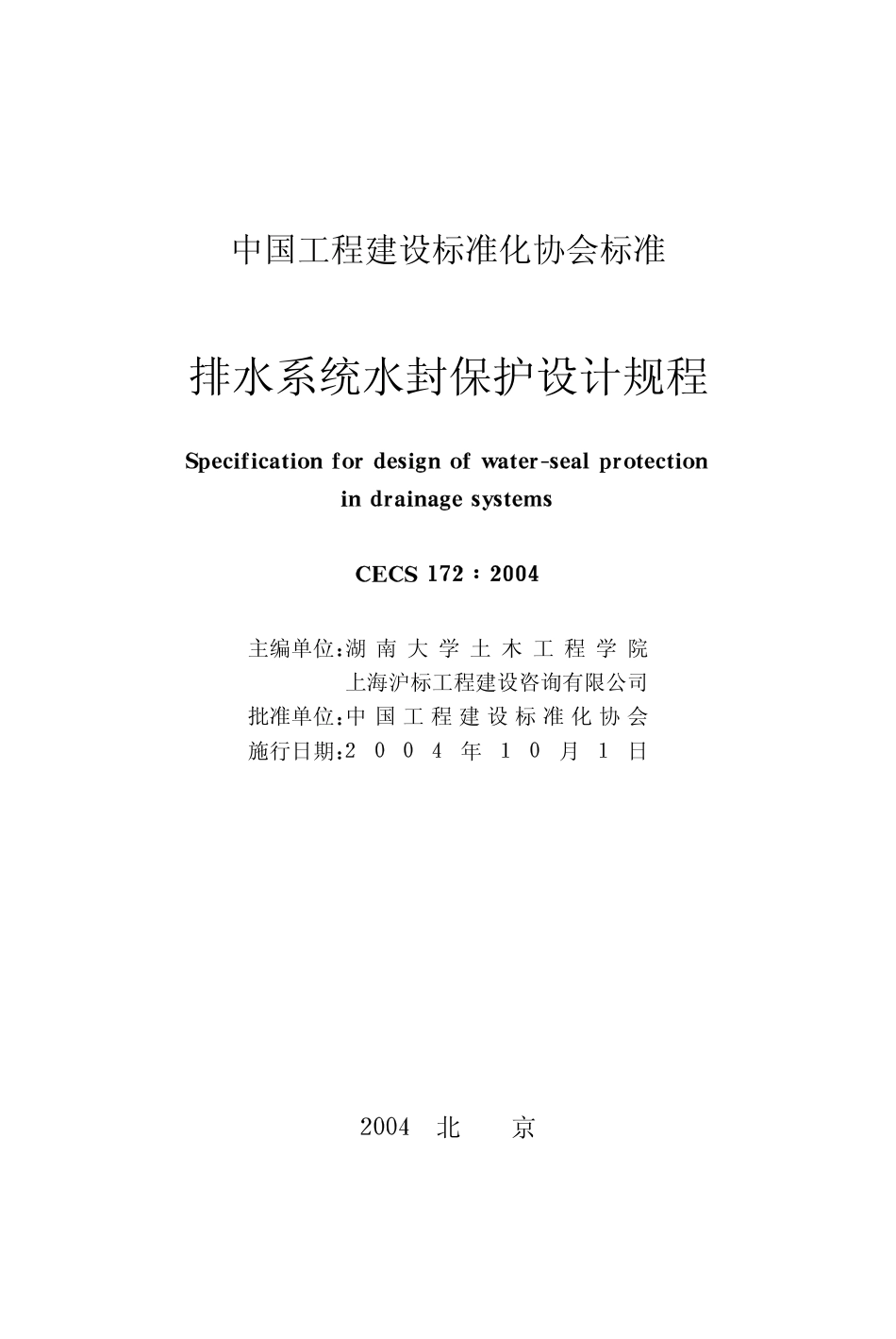 中国工程建设标准化协会标准

排水系统水封保护设计规程

Specification for design of water-seal protection in drainage systems

CECS 172：2004

主编单位：湖南大学土木工程学院
上海沪标工程建设咨询有限公司
批准单位：中国工程建设标准化协会
施行日期：2004年10月1日

2004 北 京